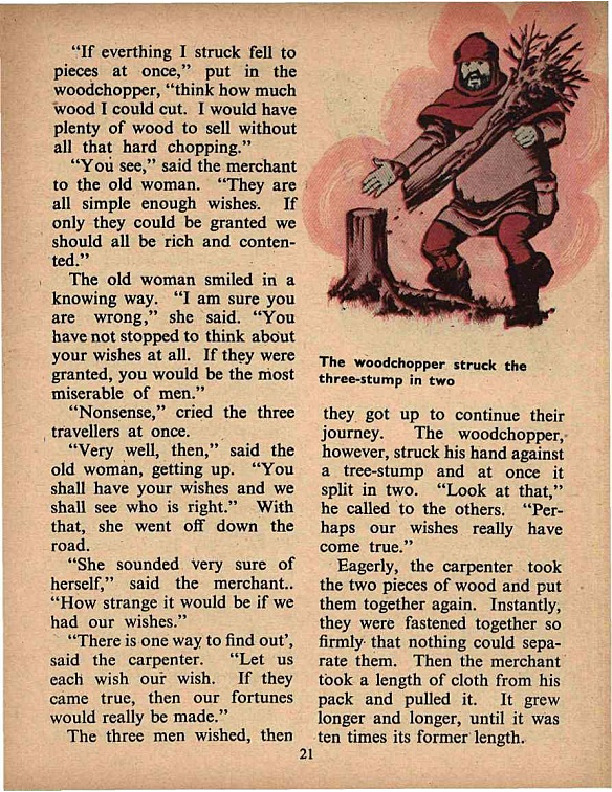 "If everthing I struck fell to pieces at once," put in the woodchopper, "think how much wood I could cut. I would have plenty of wood to sell without all that hard chopping."

"You see," said the merchant to the old woman. "They are all simple enough wishes. If only they could be granted we should all be rich and contented."

The old woman smiled in a knowing way. "I am sure you are wrong," she said. "You have not stopped to think about your wishes at all. If they were granted, you would be the most miserable of men."

"Nonsense," cried the three travellers at once.

"Very well, then," said the old woman, getting up. "You shall have your wishes and we shall see who is right." With that, she went off down the road.

"She sounded very sure of herself," said the merchant.. "How strange it would be if we had our wishes."

"There is one way to find out', said the carpenter. "Let us each wish our wish. If they came true, then our fortunes would really be made."

The three men wished, then

The woodchopper struck the three-stump in two

they got up to continue their journey. The woodchopper, however, struck his hand against a tree-stump and at once it split in two. "Look at that," he called to the others. "Perhaps our wishes really have come true."

Eagerly, the carpenter took the two pieces of wood and put them together again. Instantly, they were fastened together so firmly that nothing could separate them. Then the merchant took a length of cloth from his pack and pulled it. It grew longer and longer, until it was ten times its former length.

21